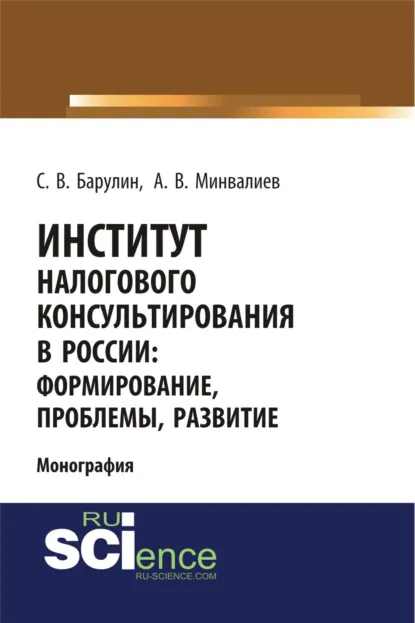 С. В. Барулин, А. В. Минвалиев

ИНСТИТУТ НАЛОГОВОГО КОНСУЛЬТИРОВАНИЯ В РОССИИ: ФОРМИРОВАНИЕ, ПРОБЛЕМЫ, РАЗВИТИЕ

Монография

RU
SCIence
RU-SCIENCE.COM